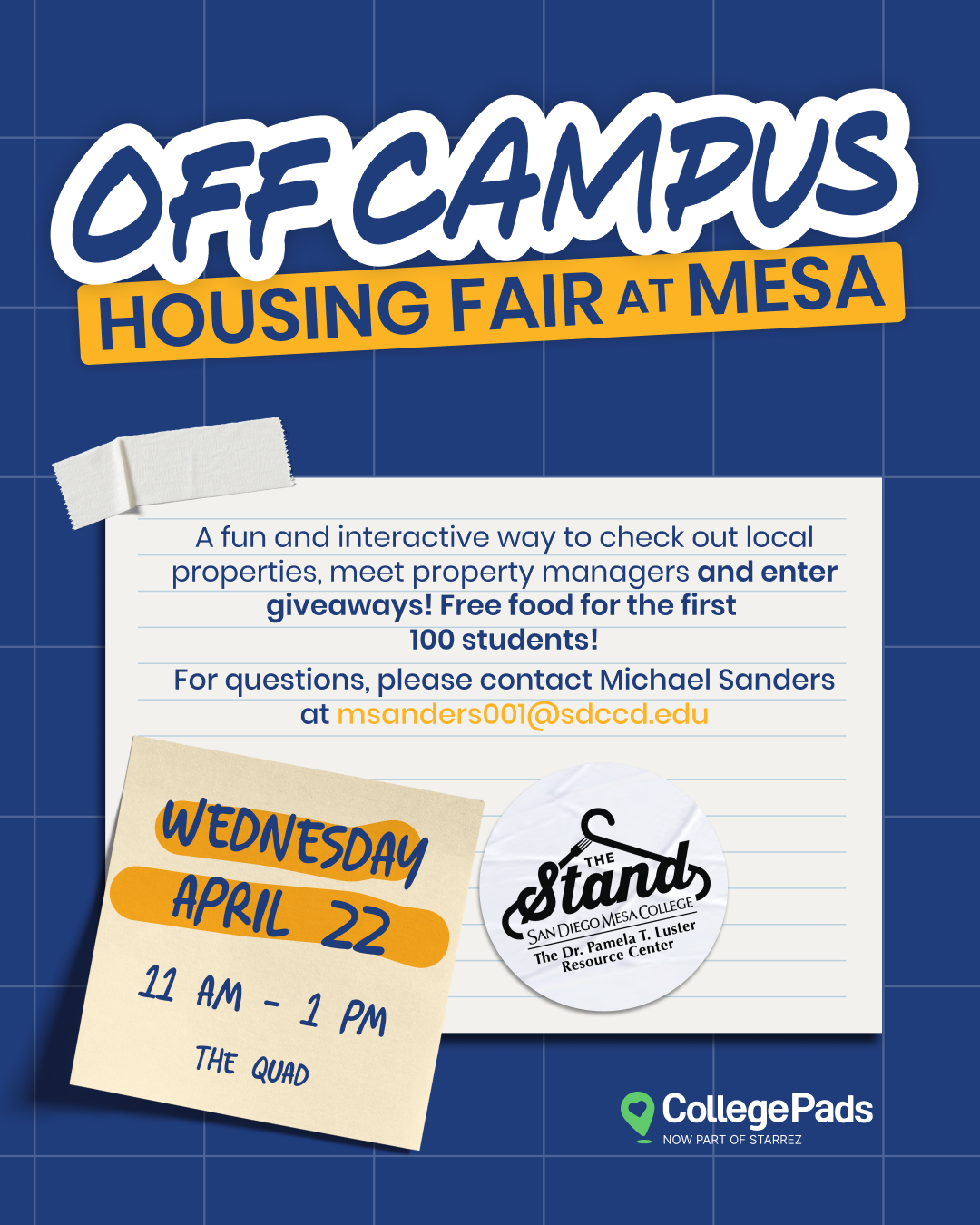 OFF CAMPUS
HOUSING FAIR AT MESA

A fun and interactive way to check out local properties, meet property managers and enter giveaways! Free food for the first 100 students!

For questions, please contact Michael Sanders at msanders001@sdccd.edu

WEDNESDAY
APRIL 22
11 AM - 1 PM
THE QUAD

THE
Stand
SAN DIEGO MESA COLLEGE
The Dr. Pamela T. Luster
Resource Center

CollegePads
NOW PART OF STARREZ